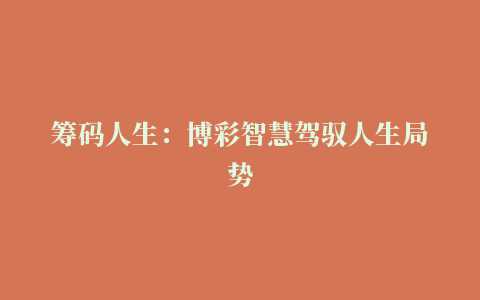 筹码人生：博彩智慧驾驭人生局势